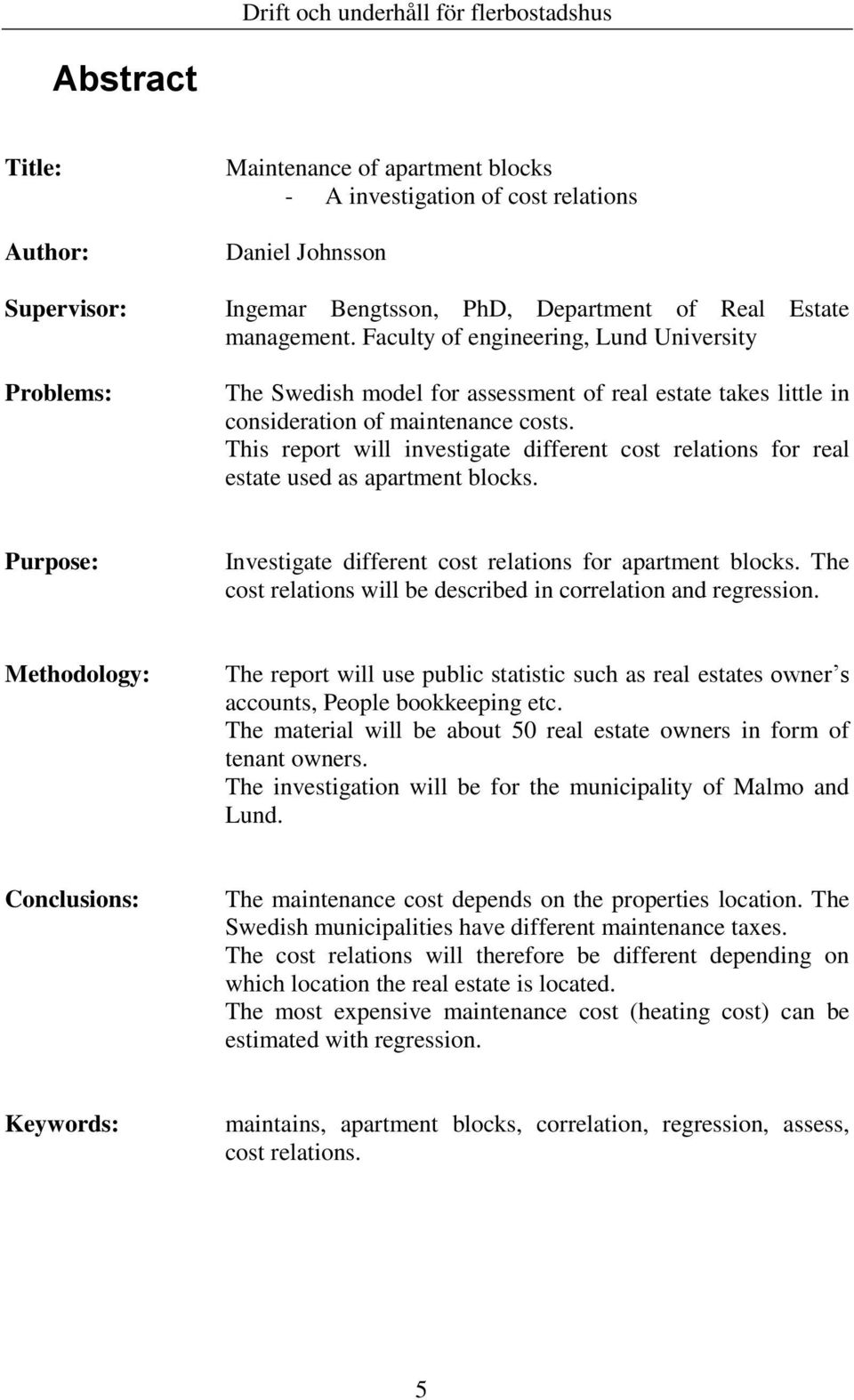 Drift och underhåll för flerbostadshus

Abstract

Title: Maintenance of apartment blocks
- A investigation of cost relations

Author: Daniel Johnsson

Supervisor: Ingemar Bengtsson, PhD, Department of Real Estate management. Faculty of engineering, Lund University

Problems: The Swedish model for assessment of real estate takes little in consideration of maintenance costs.
This report will investigate different cost relations for real estate used as apartment blocks.

Purpose: Investigate different cost relations for apartment blocks. The cost relations will be described in correlation and regression.

Methodology: The report will use public statistic such as real estates owner’s accounts, People bookkeeping etc.
The material will be about 50 real estate owners in form of tenant owners.
The investigation will be for the municipality of Malmo and Lund.

Conclusions: The maintenance cost depends on the properties location. The Swedish municipalities have different maintenance taxes.
The cost relations will therefore be different depending on which location the real estate is located.
The most expensive maintenance cost (heating cost) can be estimated with regression.

Keywords: maintains, apartment blocks, correlation, regression, assess, cost relations.

5